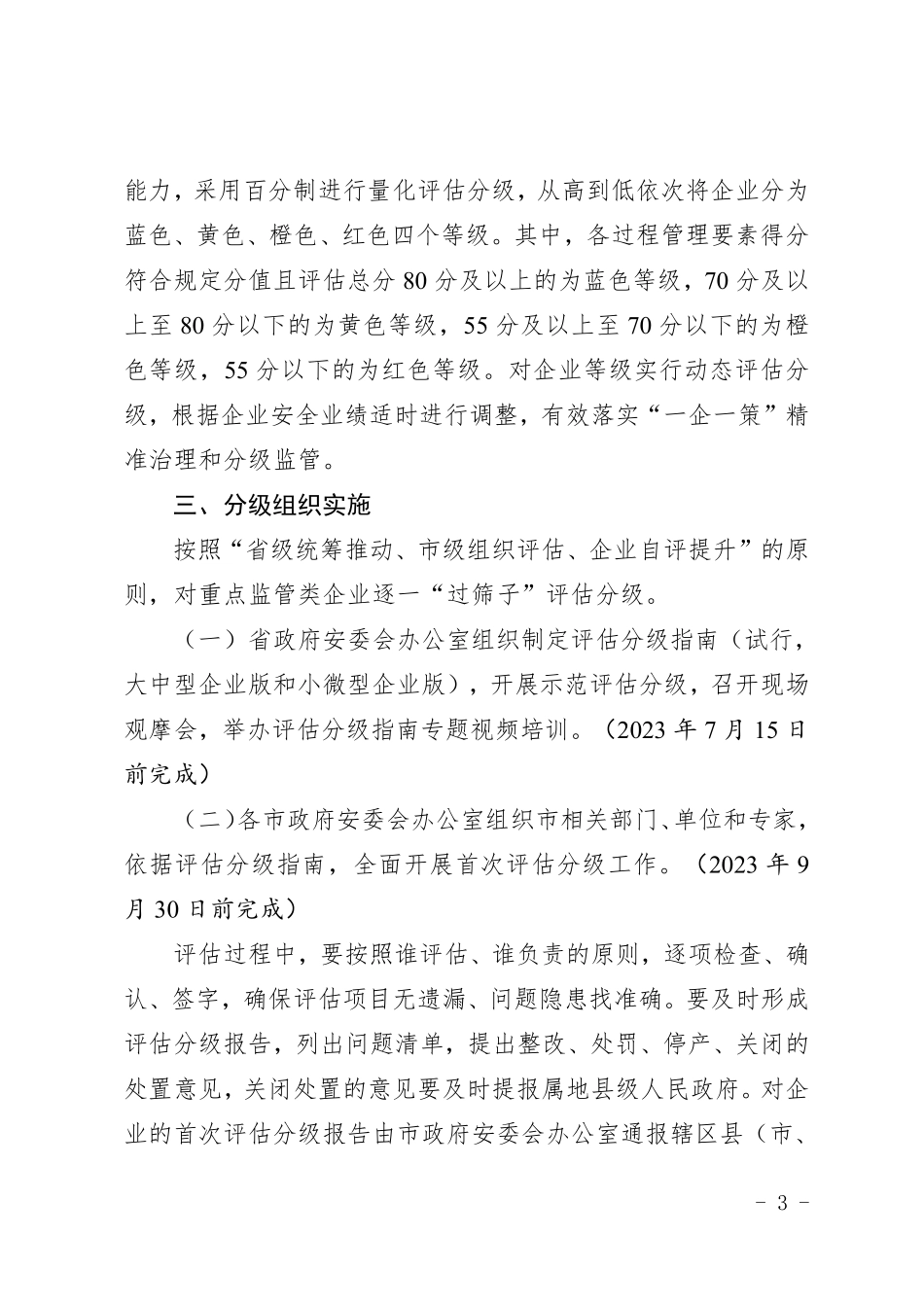 能力，采用百分制进行量化评估分级，从高到低依次将企业分为蓝色、黄色、橙色、红色四个等级。其中，各过程管理要素得分符合规定分值且评估总分 80 分及以上的为蓝色等级，70 分及以上至 80 分以下的为黄色等级，55 分及以上至 70 分以下的为橙色等级，55 分以下的为红色等级。对企业等级实行动态评估分级，根据企业安全业绩适时进行调整，有效落实“一企一策”精准治理和分级监管。

三、分级组织实施

按照“省级统筹推动、市级组织评估、企业自评提升”的原则，对重点监管类企业逐一“过筛子”评估分级。

（一）省政府安委会办公室组织制定评估分级指南（试行，大中型企业版和小微型企业版），开展示范评估分级，召开现场观摩会，举办评估分级指南专题视频培训。（2023 年 7 月 15 日前完成）

（二）各市政府安委会办公室组织市相关部门、单位和专家，依据评估分级指南，全面开展首次评估分级工作。（2023 年 9 月 30 日前完成）

评估过程中，要按照谁评估、谁负责的原则，逐项检查、确认、签字，确保评估项目无遗漏、问题隐患找准确。要及时形成评估分级报告，列出问题清单，提出整改、处罚、停产、关闭的处置意见，关闭处置的意见要及时提报属地县级人民政府。对企业的首次评估分级报告由市政府安委会办公室通报辖区县（市、

- 3 -